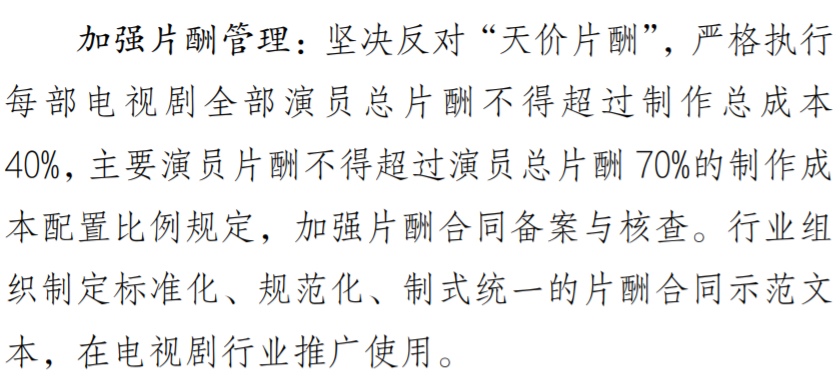 加强片酬管理：坚决反对“天价片酬”，严格执行每部电视剧全部演员总片酬不得超过制作总成本40%，主要演员片酬不得超过演员总片酬70%的制作成本配置比例规定，加强片酬合同备案与核查。行业组织制定标准化、规范化、制式统一的片酬合同示范文本，在电视剧行业推广使用。